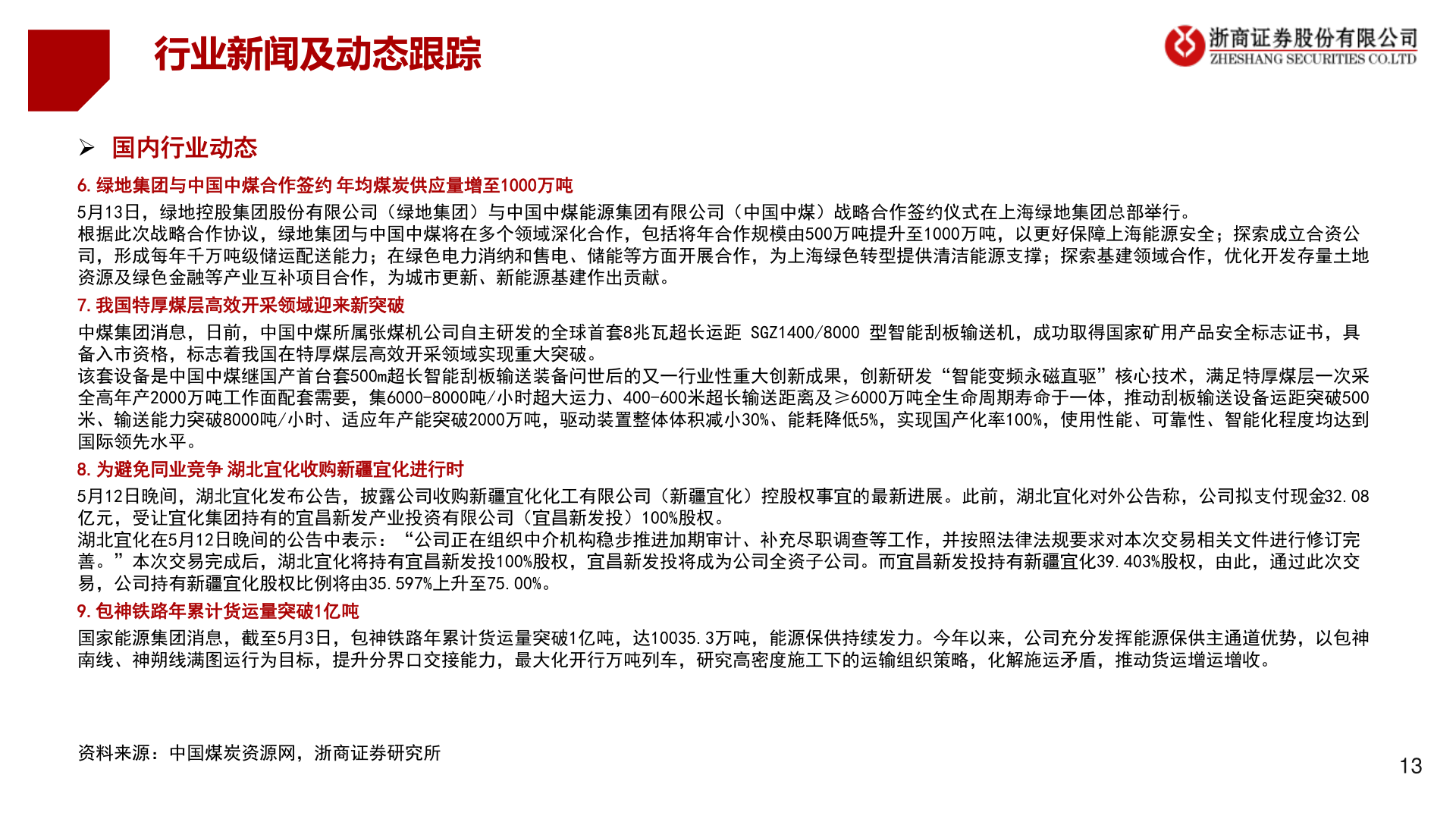 行业新闻及动态跟踪

浙商证券股份有限公司
ZHESHANG SECURITIES CO.LTD

➢ 国内行业动态

6. 绿地集团与中国中煤合作签约 年均煤炭供应量增至1000万吨

5月13日，绿地控股集团股份有限公司（绿地集团）与中国中煤能源集团有限公司（中国中煤）战略合作签约仪式在上海绿地集团总部举行。
根据此次战略合作协议，绿地集团与中国中煤将在多个领域深化合作，包括将年合作规模由500万吨提升至1000万吨，以更好保障上海能源安全；探索成立合资公司，形成每年千万吨级储运配送能力；在绿色电力消纳和售电、储能等方面开展合作，为上海绿色转型提供清洁能源支撑；探索基建领域合作，优化开发存量土地资源及绿色金融等产业互补项目合作，为城市更新、新能源基建作出贡献。

7. 我国特厚煤层高效开采领域迎来新突破

中煤集团消息，日前，中国中煤所属张煤机公司自主研发的全球首套8兆瓦超长运距 SGZ1400/8000 型智能刮板输送机，成功取得国家矿用产品安全标志证书，具备入市资格，标志着我国在特厚煤层高效开采领域实现重大突破。
该套设备是中国中煤继国产首台套500m超长智能刮板输送装备问世后的又一行业性重大创新成果，创新研发“智能变频永磁直驱”核心技术，满足特厚煤层一次采全高年产2000万吨工作面配套需要，集6000-8000吨/小时超大运力、400-600米超长输送距离及≥6000万吨全生命周期寿命于一体，推动刮板输送设备运距突破500米、输送能力突破8000吨/小时、适应年产能突破2000万吨，驱动装置整体体积减小30%、能耗降低5%，实现国产化率100%，使用性能、可靠性、智能化程度均达到国际领先水平。

8. 为避免同业竞争 湖北宜化收购新疆宜化进行时

5月12日晚间，湖北宜化发布公告，披露公司收购新疆宜化化工有限公司（新疆宜化）控股权事宜的最新进展。此前，湖北宜化对外公告称，公司拟支付现金32.08亿元，受让宜化集团持有的宜昌新发产业投资有限公司（宜昌新发投）100%股权。
湖北宜化在5月12日晚间的公告中表示：“公司正在组织中介机构稳步推进加期审计、补充尽职调查等工作，并按照法律法规要求对本次交易相关文件进行修订完善。”本次交易完成后，湖北宜化将持有宜昌新发投100%股权，宜昌新发投将成为公司全资子公司。而宜昌新发投持有新疆宜化39.403%股权，由此，通过此次交易，公司持有新疆宜化股权比例将由35.597%上升至75.00%。

9. 包神铁路年累计货运量突破1亿吨

国家能源集团消息，截至5月3日，包神铁路年累计货运量突破1亿吨，达10035.3万吨，能源保供持续发力。今年以来，公司充分发挥能源保供主通道优势，以包神南线、神朔线满图运行为目标，提升分界口交接能力，最大化开行万吨列车，研究高密度施工下的运输组织策略，化解施运矛盾，推动货运增运增收。

资料来源：中国煤炭资源网，浙商证券研究所

13